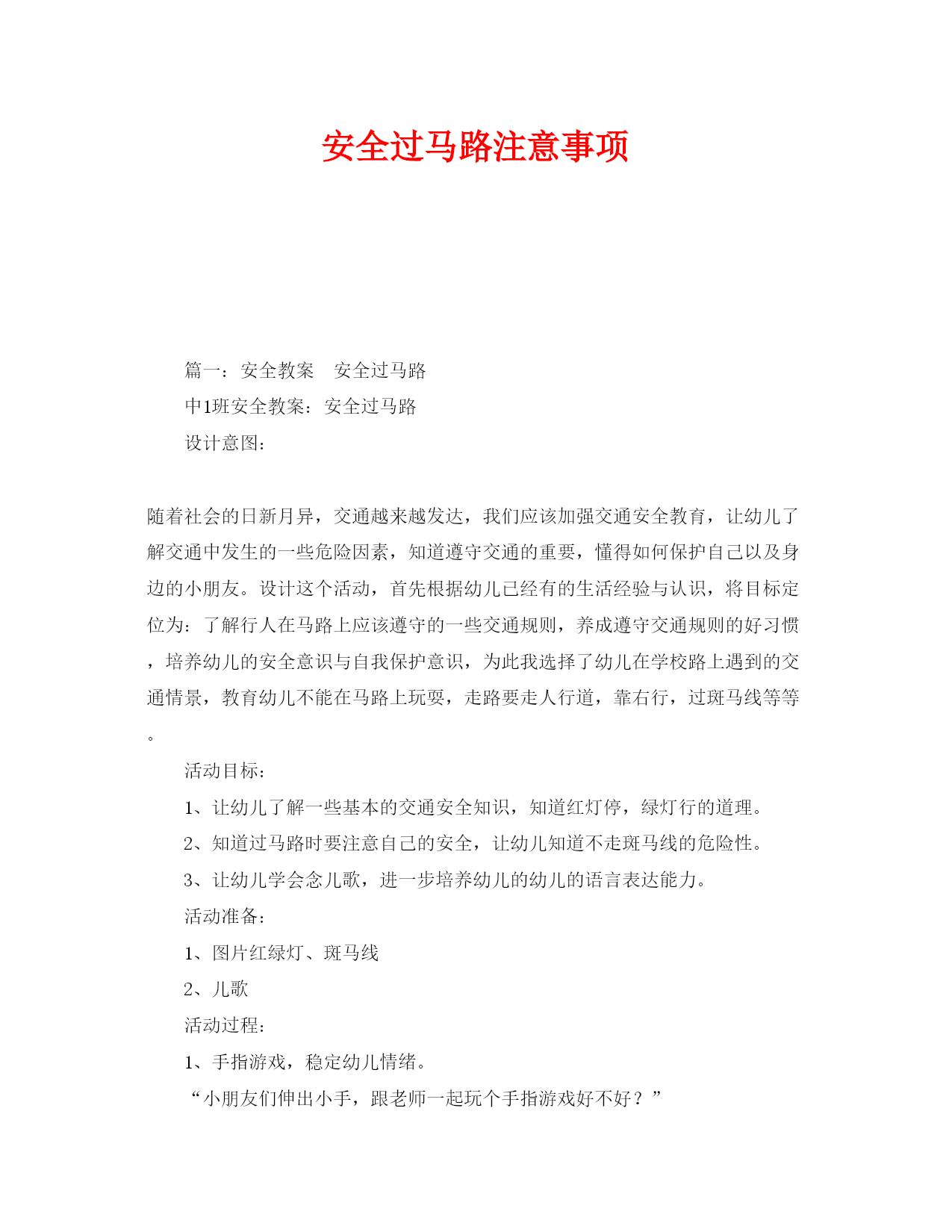 安全过马路注意事项

篇一：安全教案　安全过马路

中1班安全教案：安全过马路

设计意图：

随着社会的日新月异，交通越来越发达，我们应该加强交通安全教育，让幼儿了解交通中发生的一些危险因素，知道遵守交通的重要，懂得如何保护自己以及身边的小朋友。设计这个活动，首先根据幼儿已经有的生活经验与认识，将目标定位为：了解行人在马路上应该遵守的一些交通规则，养成遵守交通规则的好习惯，培养幼儿的安全意识与自我保护意识，为此我选择了幼儿在学校路上遇到的交通情景，教育幼儿不能在马路上玩耍，走路要走人行道，靠右行，过斑马线等等。

活动目标：

1、让幼儿了解一些基本的交通安全知识，知道红灯停，绿灯行的道理。

2、知道过马路时要注意自己的安全，让幼儿知道不走斑马线的危险性。

3、让幼儿学会念儿歌，进一步培养幼儿的幼儿的语言表达能力。

活动准备：

1、图片红绿灯、斑马线

2、儿歌

活动过程：

1、手指游戏，稳定幼儿情绪。

“小朋友们伸出小手，跟老师一起玩个手指游戏好不好？”